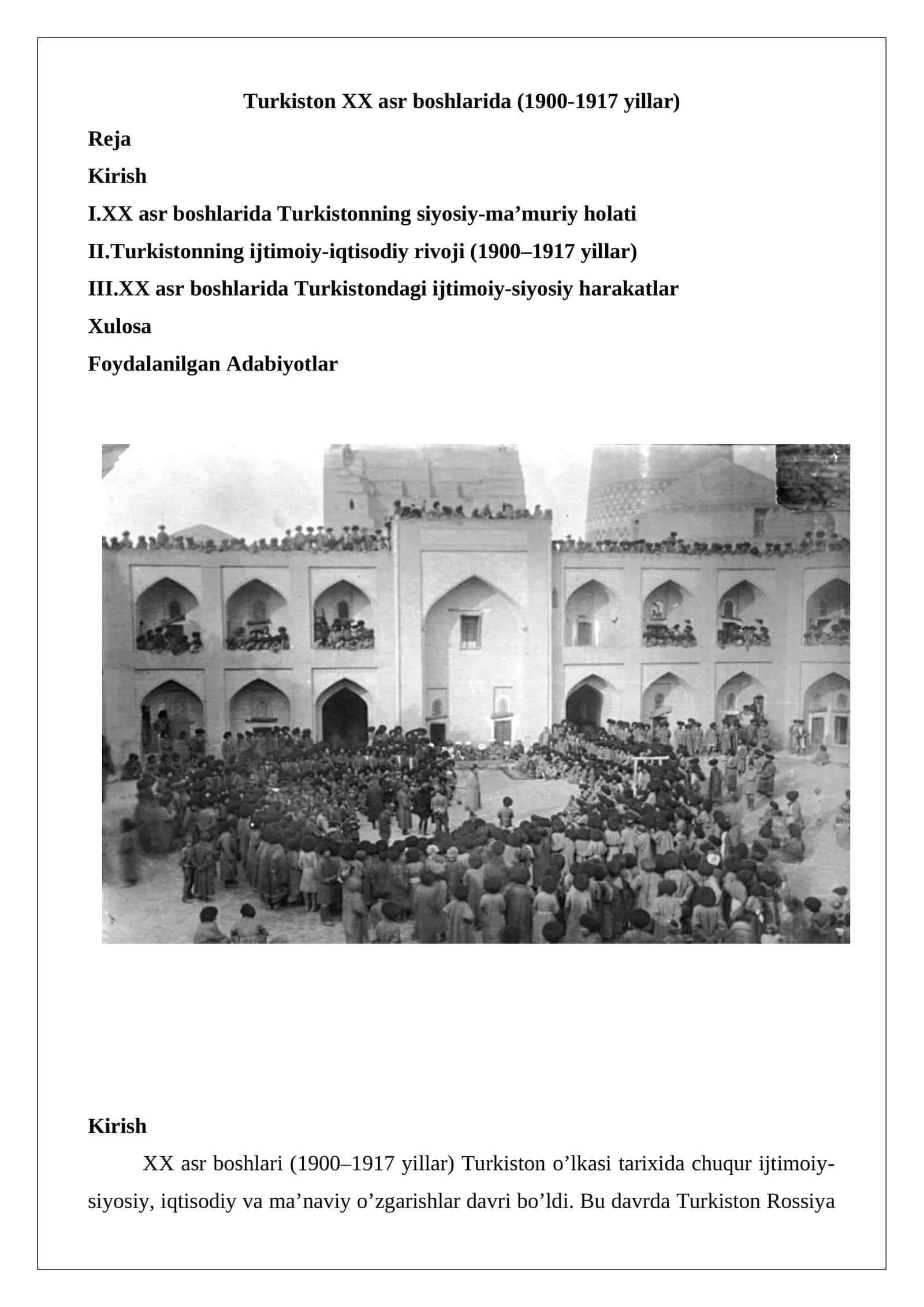 Turkiston XX asr boshlarida (1900-1917 yillar)

Reja

Kirish

I.XX asr boshlarida Turkistonning siyosiy-ma’muriy holati

II.Turkistonning ijtimoiy-iqtisodiy rivoji (1900–1917 yillar)

III.XX asr boshlarida Turkistondagi ijtimoiy-siyosiy harakatlar

Xulosa

Foydalanilgan Adabiyotlar

Kirish

XX asr boshlari (1900–1917 yillar) Turkiston o’lkasi tarixida chuqur ijtimoiy-siyosiy, iqtisodiy va ma’naviy o’zgarishlar davri bo’ldi. Bu davrda Turkiston Rossiya